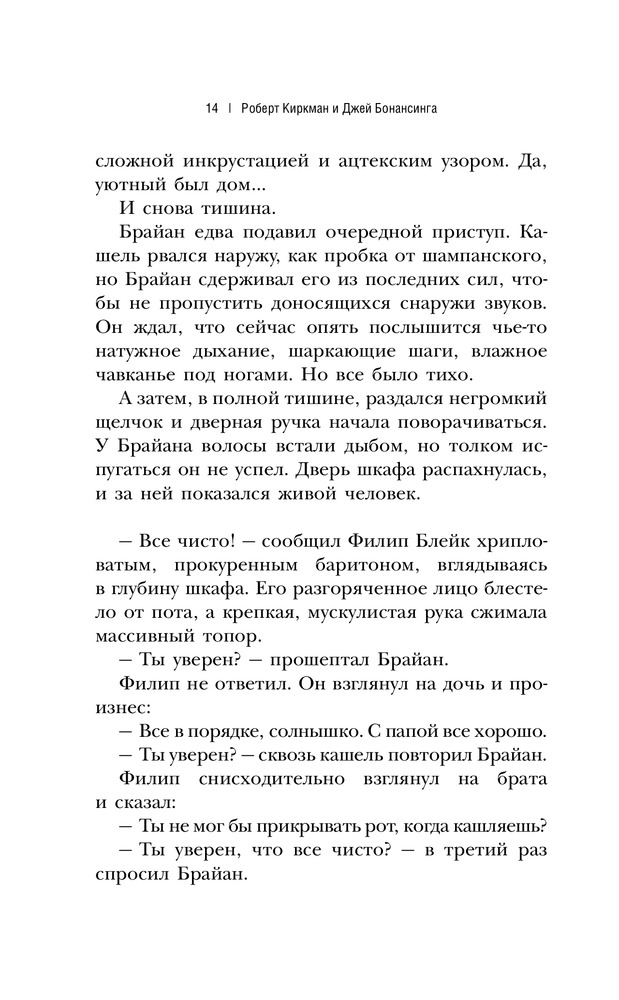 14 | Роберт Киркман и Джей Бонансинга

сложной инкрустацией и ацтекским узором. Да, уютный был дом...

И снова тишина.

Брайан едва подавил очередной приступ. Кашель рвался наружу, как пробка от шампанского, но Брайан сдерживал его из последних сил, чтобы не пропустить доносящихся снаружи звуков. Он ждал, что сейчас опять послышится чье-то натужное дыхание, шаркающие шаги, влажное чавканье под ногами. Но все было тихо.

А затем, в полной тишине, раздался негромкий щелчок и дверная ручка начала поворачиваться. У Брайана волосы встали дыбом, но толком испугаться он не успел. Дверь шкафа распахнулась, и за ней показался живой человек.

— Все чисто! — сообщил Филип Блейк хрипловатым, прокуренным баритоном, вглядываясь в глубину шкафа. Его разгоряченное лицо блестело от пота, а крепкая, мускулистая рука сжимала массивный топор.

— Ты уверен? — прошептал Брайан.

Филип не ответил. Он взглянул на дочь и произнес:

— Все в порядке, солнышко. С папой все хорошо.

— Ты уверен? — сквозь кашель повторил Брайан.

Филип снисходительно взглянул на брата и сказал:

— Ты не мог бы прикрывать рот, когда кашляешь?

— Ты уверен, что все чисто? — в третий раз спросил Брайан.